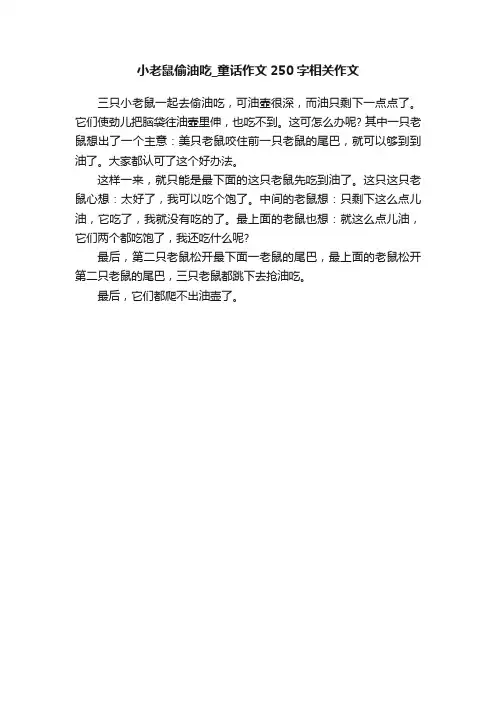 小老鼠偷油吃_童话作文250字相关作文

三只小老鼠一起去偷油吃，可油壶很深，而油只剩下一点点了。它们使劲儿把脑袋往油壶里伸，也吃不到。这可怎么办呢？其中一只老鼠想出了一个主意：美只老鼠咬住前一只老鼠的尾巴，就可以够到到油了。大家都认可了这个好办法。

这样一来，就只能是最下面的这只老鼠先吃到油了。这只这只老鼠心想：太好了，我可以吃个饱了。中间的老鼠想：只剩下这么点儿油，它吃了，我就没有吃的了。最上面的老鼠也想：就这么点儿油，它们两个都吃饱了，我还吃什么呢？

最后，第二只老鼠松开最下面一老鼠的尾巴，最上面的老鼠松开第二只老鼠的尾巴，三只老鼠都跳下去抢油吃。

最后，它们都爬不出油壶了。